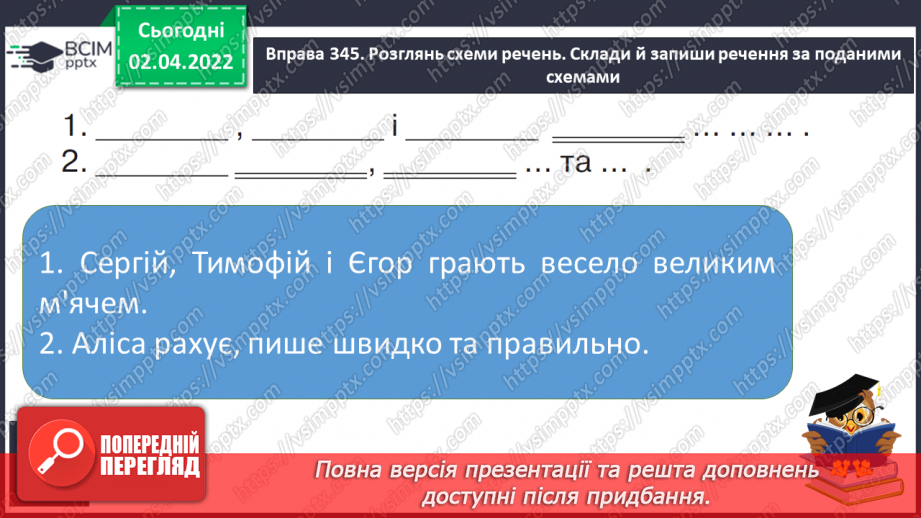 ВСІМ pptx

Сьогодні 02.04.2022

Вправа 345. Розглянь схеми речень. Склади й запиши речення за поданими схемами

1. ________ , ________ і ________ ________ … … … .
2. ________ ________, ________ … та … .

1. Сергій, Тимофій і Єгор грають весело великим м'ячем.
2. Аліса рахує, пише швидко та правильно.

ПОПЕРЕДНІЙ ПЕРЕГЛЯД

Повна версія презентації та решта доповнень доступні після придбання.

https://vsimpptx.com